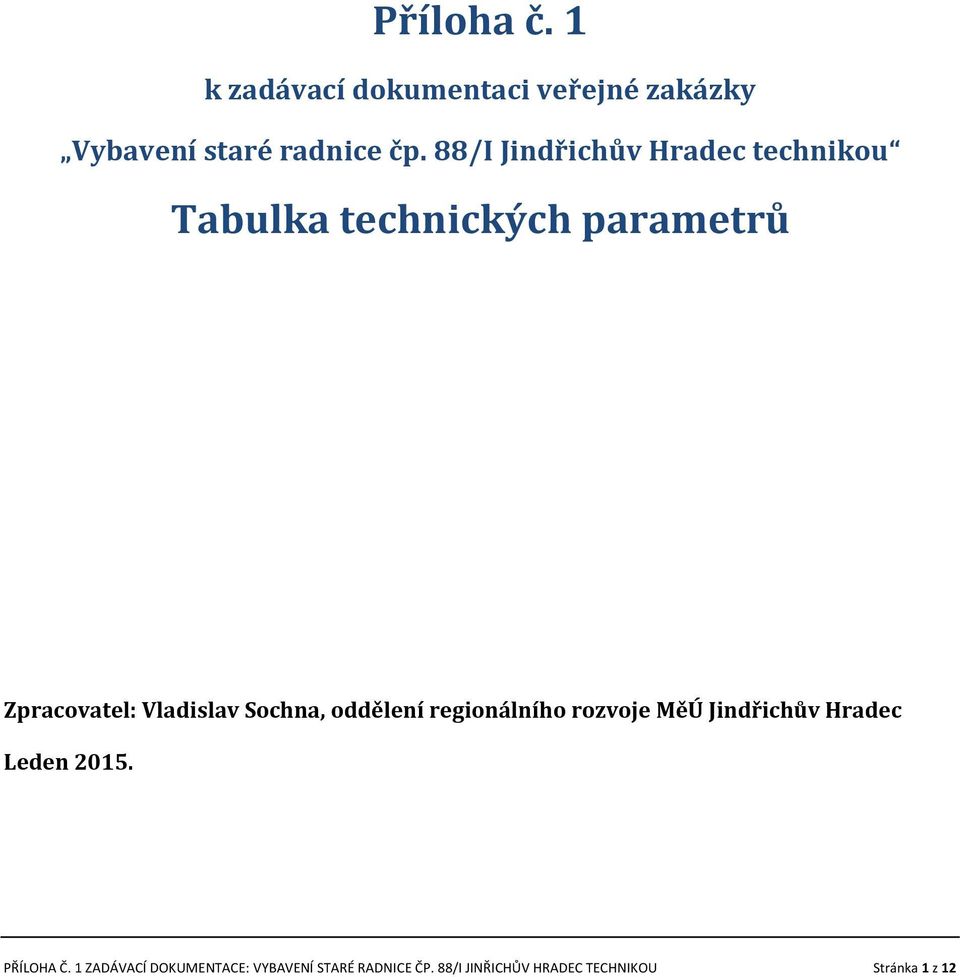 Příloha č. 1

k zadávací dokumentaci veřejné zakázky

„Vybavení staré radnice čp. 88/I Jindřichův Hradec technikou“

Tabulka technických parametrů

Zpracovatel: Vladislav Sochna, oddělení regionálního rozvoje MěÚ Jindřichův Hradec

Leden 2015.

PŘÍLOHA Č. 1 ZADÁVACÍ DOKUMENTACE: VYBAVENÍ STARÉ RADNICE ČP. 88/I JINŘICHŮV HRADEC TECHNIKOU Stránka 1 z 12